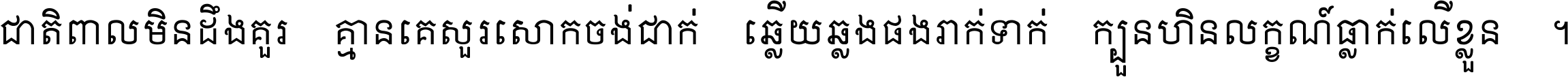 ជាតិពាលមិនដឹងគួរ   គ្មានគេសួរសោកចង់ជាក់   ឆ្លើយឆ្លងផងរាក់ទាក់   ក្បួនហិនលក្ខណ៍ធ្លាក់លើខ្លួន ។